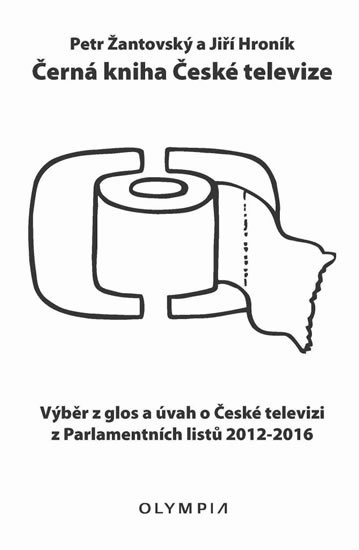 Petr Žantovský a Jiří Hroník
Černá kniha České televize

Výběr z glos a úvah o České televizi z Parlamentních listů 2012-2016

OLYMPIA